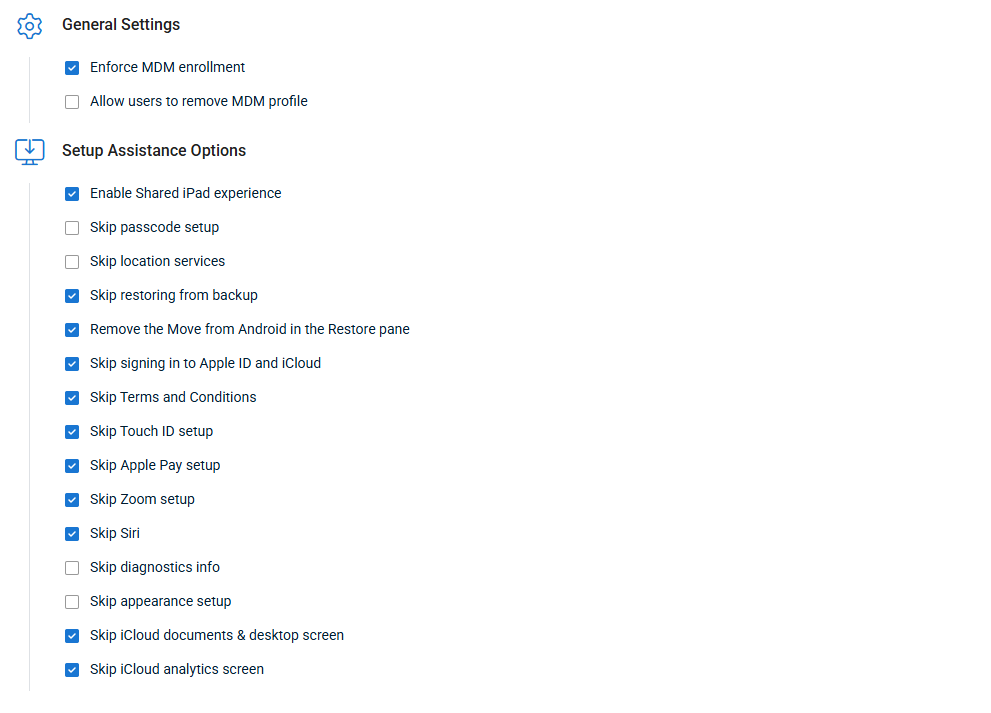 General Settings

Enforce MDM enrollment

Allow users to remove MDM profile

Setup Assistance Options

Enable Shared iPad experience

Skip passcode setup

Skip location services

Skip restoring from backup

Remove the Move from Android in the Restore pane

Skip signing in to Apple ID and iCloud

Skip Terms and Conditions

Skip Touch ID setup

Skip Apple Pay setup

Skip Zoom setup

Skip Siri

Skip diagnostics info

Skip appearance setup

Skip iCloud documents & desktop screen

Skip iCloud analytics screen